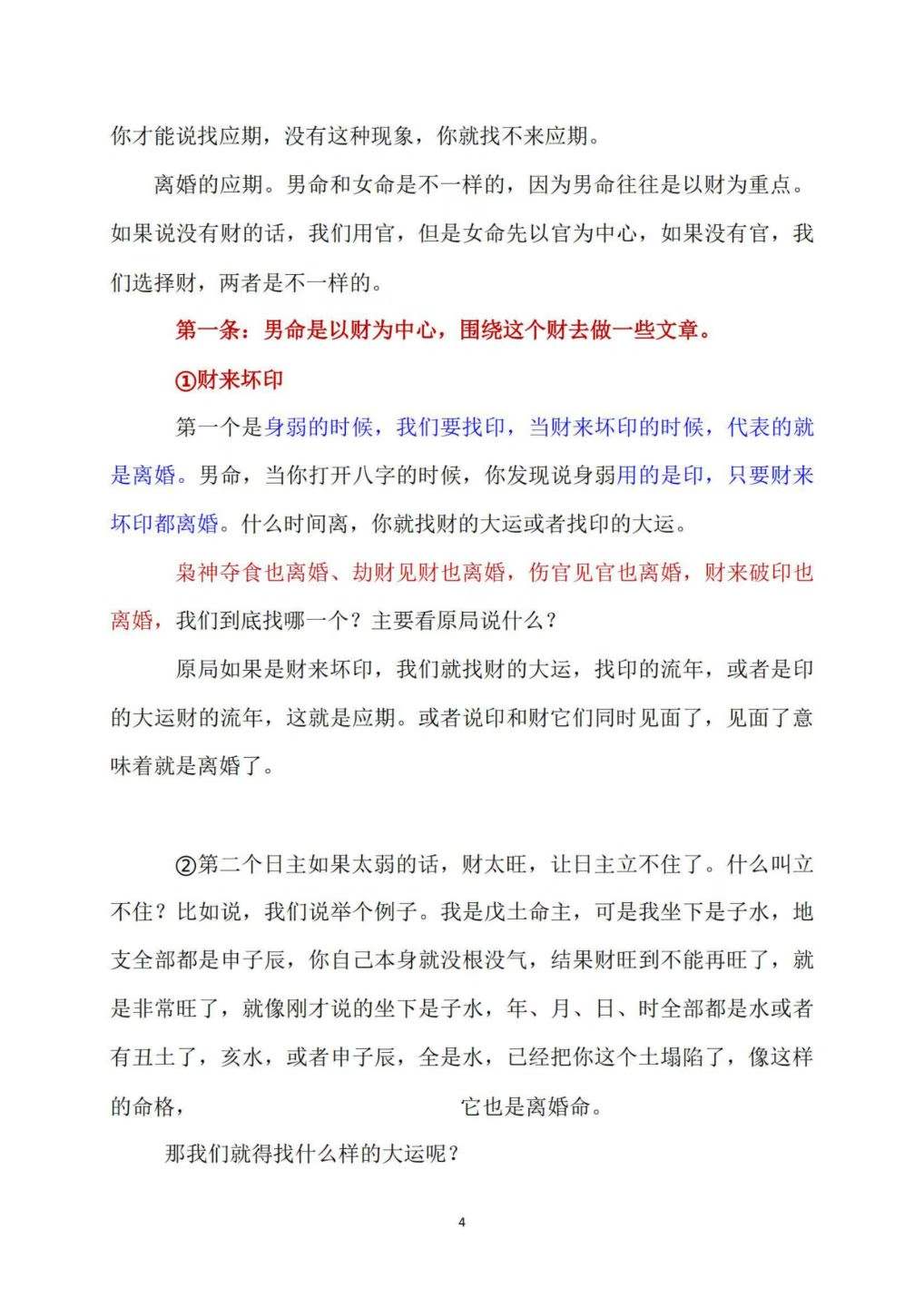 你才能说找应期，没有这种现象，你就找不来应期。

离婚的应期。男命和女命是不一样的，因为男命往往是以财为重点。如果说没有财的话，我们用官，但是女命先以官为中心，如果没有官，我们选择财，两者是不一样的。

第一条：男命是以财为中心，围绕这个财去做一些文章。

①财来坏印

第一个是身弱的时候，我们要找印，当财来坏印的时候，代表的就是离婚。男命，当你打开八字的时候，你发现说身弱用的是印，只要财来坏印都离婚。什么时间离，你就找财的大运或者找印的大运。

枭神夺食也离婚、劫财见财也离婚，伤官见官也离婚，财来破印也离婚，我们到底找哪一个？主要看原局说什么？

原局如果是财来坏印，我们就找财的大运，找印的流年，或者是印的大运财的流年，这就是应期。或者说印和财它们同时见面了，见面了意味着就是离婚了。

②第二个日主如果太弱的话，财太旺，让日主立不住了。什么叫立不住？比如说，我们说举个例子。我是戊土命主，可是我坐下是子水，地支全部都是申子辰，你自己本身就没根没气，结果财旺到不能再旺了，就是非常旺了，就像刚才说的坐下是子水，年、月、日、时全部都是水或者有丑土了，亥水，或者申子辰，全是水，已经把你这个土塌陷了，像这样的命格， 它也是离婚命。

那我们就得找什么样的大运呢？

4